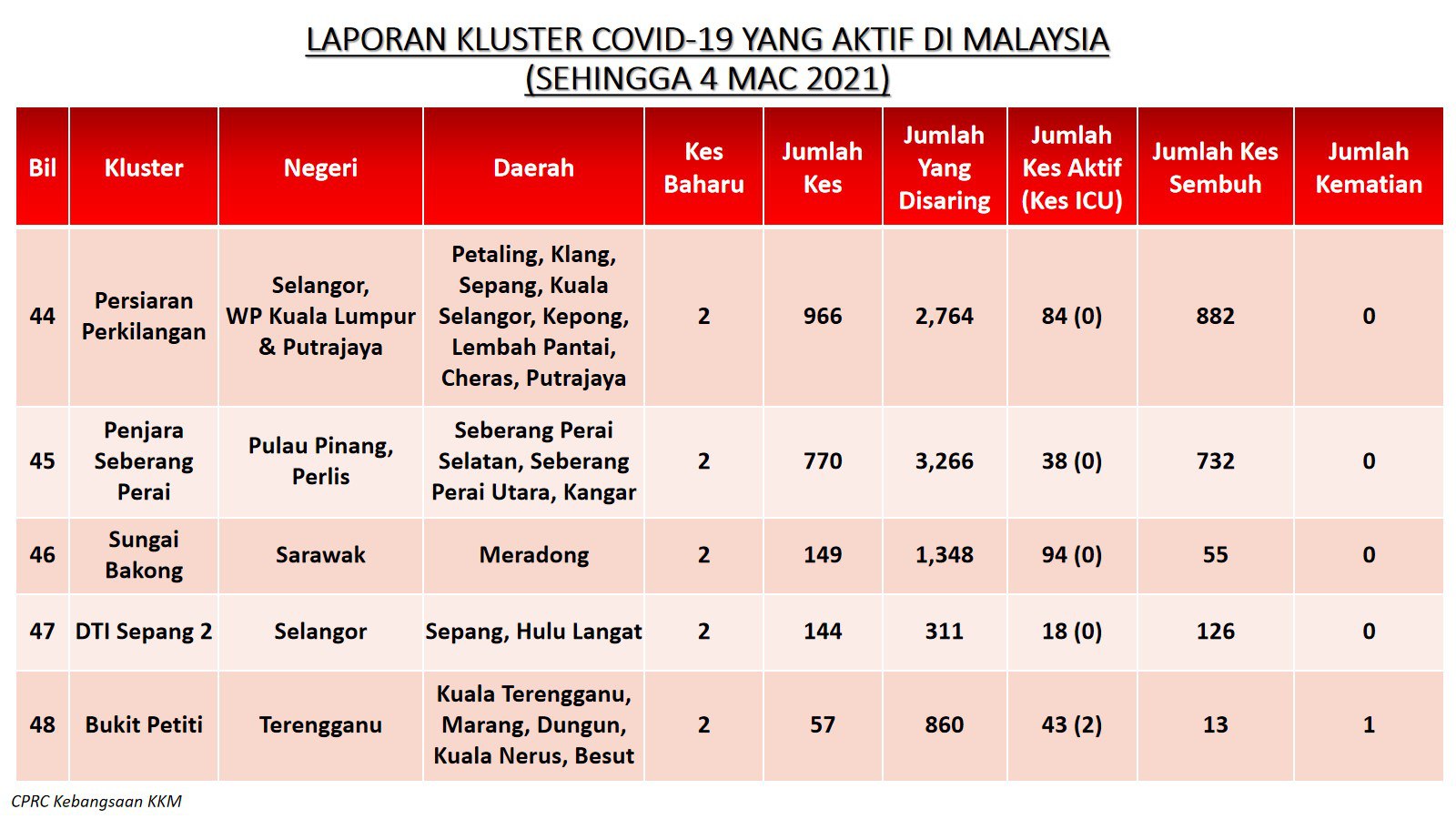 LAPORAN KLUSTER COVID-19 YANG AKTIF DI MALAYSIA
(SEHINGGA 4 MAC 2021)

| Bil | Kluster | Negeri | Daerah | Kes Baharu | Jumlah Kes | Jumlah Yang Disaring | Jumlah Kes Aktif (Kes ICU) | Jumlah Kes Sembuh | Jumlah Kematian |
|---|---|---|---|---|---|---|---|---|---|
| 44 | Persiaran Perkilangan | Selangor, WP Kuala Lumpur & Putrajaya | Petaling, Klang, Sepang, Kuala Selangor, Kepong, Lembah Pantai, Cheras, Putrajaya | 2 | 966 | 2,764 | 84 (0) | 882 | 0 |
| 45 | Penjara Seberang Perai | Pulau Pinang, Perlis | Seberang Perai Selatan, Seberang Perai Utara, Kangar | 2 | 770 | 3,266 | 38 (0) | 732 | 0 |
| 46 | Sungai Bakong | Sarawak | Meradong | 2 | 149 | 1,348 | 94 (0) | 55 | 0 |
| 47 | DTI Sepang 2 | Selangor | Sepang, Hulu Langat | 2 | 144 | 311 | 18 (0) | 126 | 0 |
| 48 | Bukit Petiti | Terengganu | Kuala Terengganu, Marang, Dungun, Kuala Nerus, Besut | 2 | 57 | 860 | 43 (2) | 13 | 1 |

CPRC Kebangsaan KKM